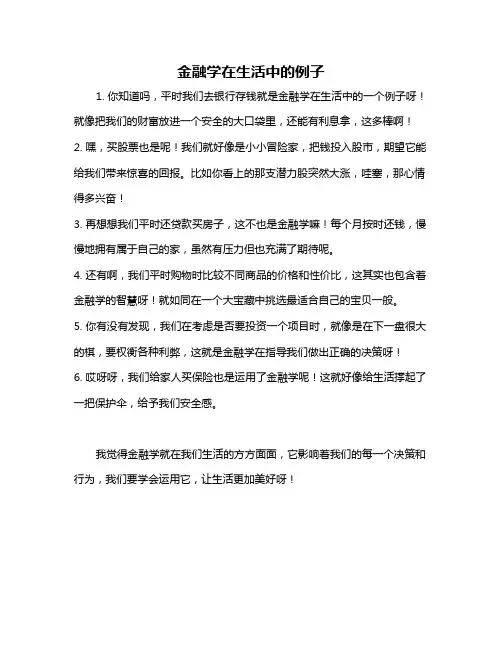 金融学在生活中的例子

1. 你知道吗，平时我们去银行存钱就是金融学在生活中的一个例子呀！就像把我们的财富放进一个安全的大口袋里，还能有利息拿，这多棒啊！

2. 嘿，买股票也是呢！我们就好像是小小冒险家，把钱投入股市，期望它能给我们带来惊喜的回报。比如你看上的那支潜力股突然大涨，哇塞，那心情得多兴奋！

3. 再想想我们平时还贷款买房子，这不也是金融学嘛！每个月按时还钱，慢慢地拥有属于自己的家，虽然有压力但也充满了期待呢。

4. 还有啊，我们平时购物时比较不同商品的价格和性价比，这其实也包含着金融学的智慧呀！就如同在一个大宝藏中挑选最适合自己的宝贝一般。

5. 你有没有发现，我们在考虑是否要投资一个项目时，就像是在下一盘很大的棋，要权衡各种利弊，这就是金融学在指导我们做出正确的决策呀！

6. 哎呀呀，我们给家人买保险也是运用了金融学呢！这就好像给生活撑起了一把保护伞，给予我们安全感。

我觉得金融学就在我们生活的方方面面，它影响着我们的每一个决策和行为，我们要学会运用它，让生活更加美好呀！